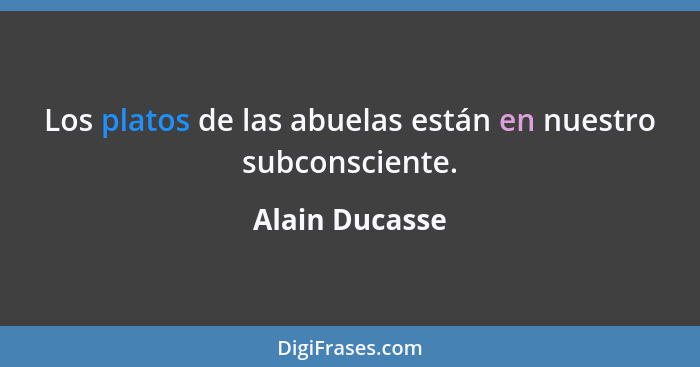 Los platos de las abuelas están en nuestro subconsciente.

Alain Ducasse

DigiFrases.com